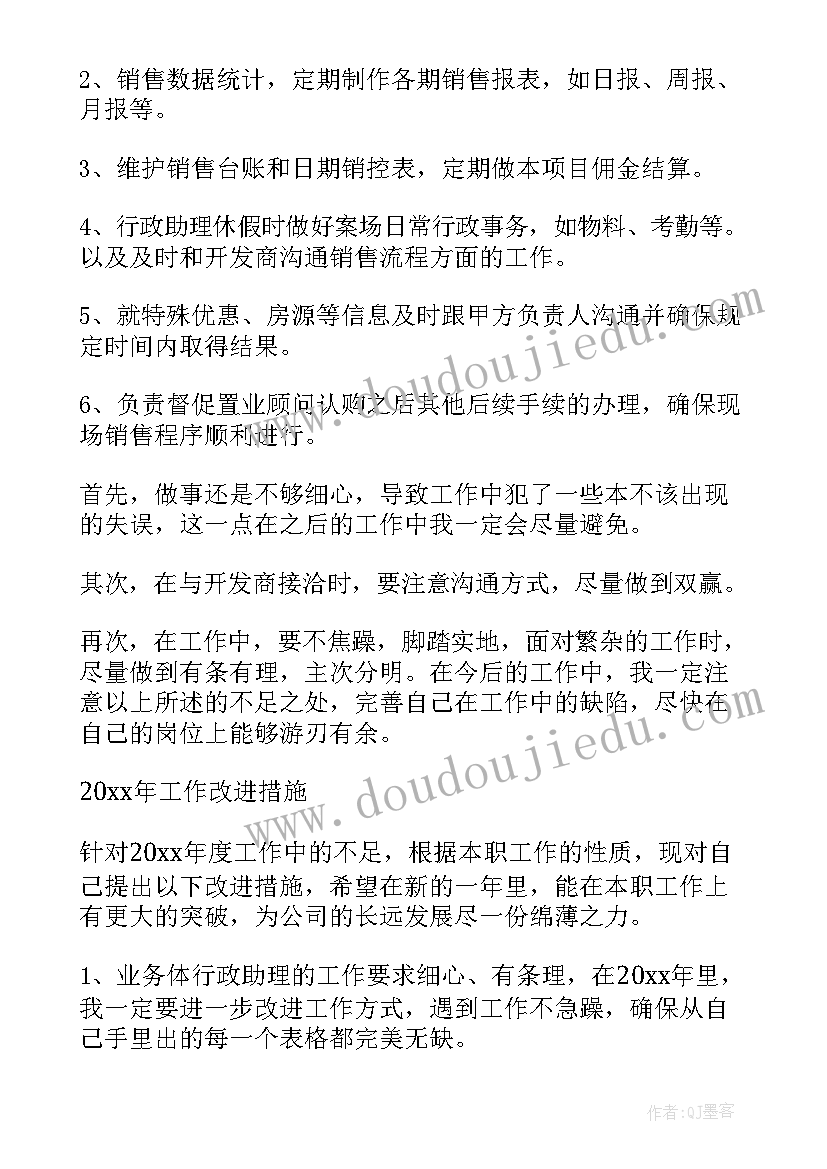 2、销售数据统计，定期制作各期销售报表，如日报、周报、月报等。

3、维护销售台账和日期销控表，定期做本项目佣金结算。

4、行政助理休假时做好案场日常行政事务，如物料、考勤等。以及及时和开发商沟通销售流程方面的工作。

5、就特殊优惠、房源等信息及时跟甲方负责人沟通并确保规定时间内取得结果。

6、负责督促置业顾问认购之后其他后续手续的办理，确保现场销售程序顺利进行。

首先，做事还是不够细心，导致工作中犯了一些本不该出现的失误，这一点在之后的工作中我一定会尽量避免。

其次，在与开发商接洽时，要注意沟通方式，尽量做到双赢。

再次，在工作中，要不焦躁，脚踏实地，面对繁杂的工作时，尽量做到有条有理，主次分明。在今后的工作中，我一定注意以上所述的不足之处，完善自己在工作中的缺陷，尽快在自己的岗位上能够游刃有余。

20xx年工作改进措施

针对20xx年度工作中的不足，根据本职工作的性质，现对自己提出以下改进措施，希望在新的一年里，能在本职工作上有更大的突破，为公司的长远发展尽一份绵薄之力。

1、业务体行政助理的工作要求细心、有条理，在20xx年里，我一定要进一步改进工作方式，遇到工作不急躁，确保从自己手里出的每一个表格都完美无缺。

www.doudoujiedu.com

www.doudoujiedu.com

作者：QJ墨客